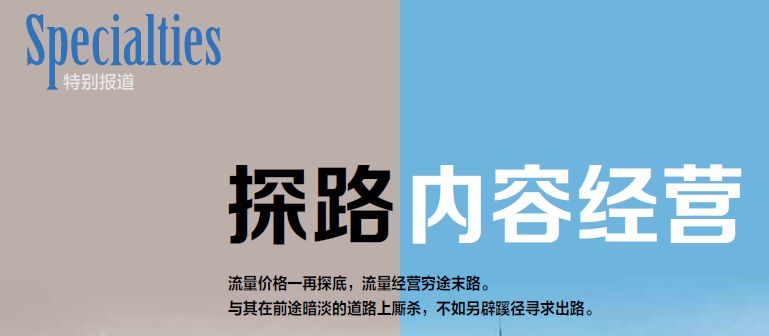 Specialties
特别报道

探路内容经营

流量价格一再探底，流量经营穷途末路。
与其在前途暗淡的道路上厮杀，不如另辟蹊径寻求出路。